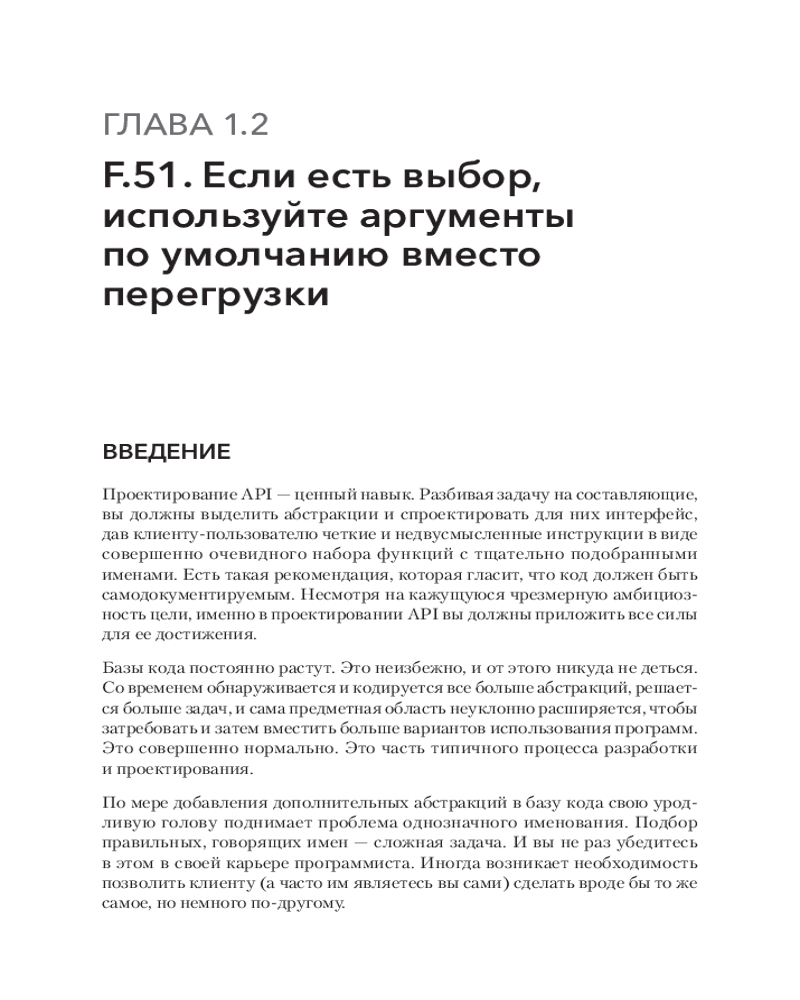 ГЛАВА 1.2

F.51. Если есть выбор, используйте аргументы по умолчанию вместо перегрузки

ВВЕДЕНИЕ

Проектирование API — ценный навык. Разбивая задачу на составляющие, вы должны выделить абстракции и спроектировать для них интерфейс, дав клиенту-пользователю четкие и недвусмысленные инструкции в виде совершенно очевидного набора функций с тщательно подобранными именами. Есть такая рекомендация, которая гласит, что код должен быть самодокументируемым. Несмотря на кажущуюся чрезмерную амбициозность цели, именно в проектировании API вы должны приложить все силы для ее достижения.

Базы кода постоянно растут. Это неизбежно, и от этого никуда не деться. Со временем обнаруживается и кодируется все больше абстракций, решается больше задач, и сама предметная область неуклонно расширяется, чтобы затребовать и затем вместить больше вариантов использования программ. Это совершенно нормально. Это часть типичного процесса разработки и проектирования.

По мере добавления дополнительных абстракций в базу кода свою уродливую голову поднимает проблема однозначного именования. Подбор правильных, говорящих имен — сложная задача. И вы не раз убедитесь в этом в своей карьере программиста. Иногда возникает необходимость позволить клиенту (а часто им являетесь вы сами) сделать вроде бы то же самое, но немного по-другому.